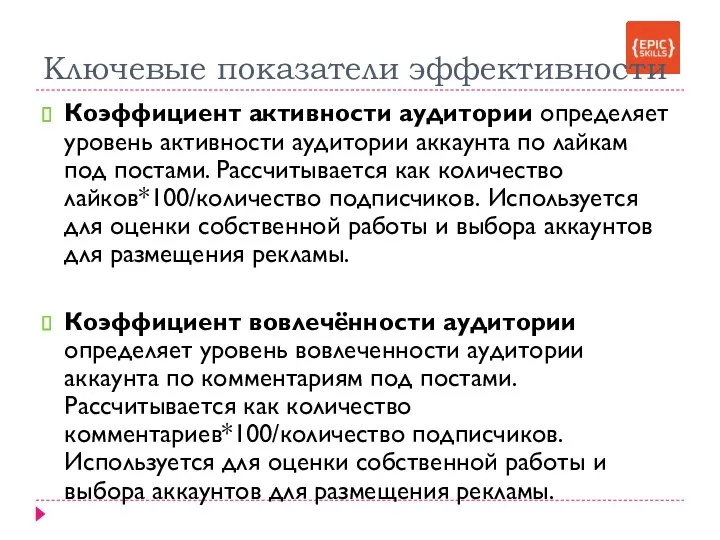 {EPIC SKILLS}

Ключевые показатели эффективности

Коэффициент активности аудитории определяет уровень активности аудитории аккаунта по лайкам под постами. Рассчитывается как количество лайков*100/количество подписчиков. Используется для оценки собственной работы и выбора аккаунтов для размещения рекламы.

Коэффициент вовлечённости аудитории определяет уровень вовлеченности аудитории аккаунта по комментариям под постами. Рассчитывается как количество комментариев*100/количество подписчиков. Используется для оценки собственной работы и выбора аккаунтов для размещения рекламы.